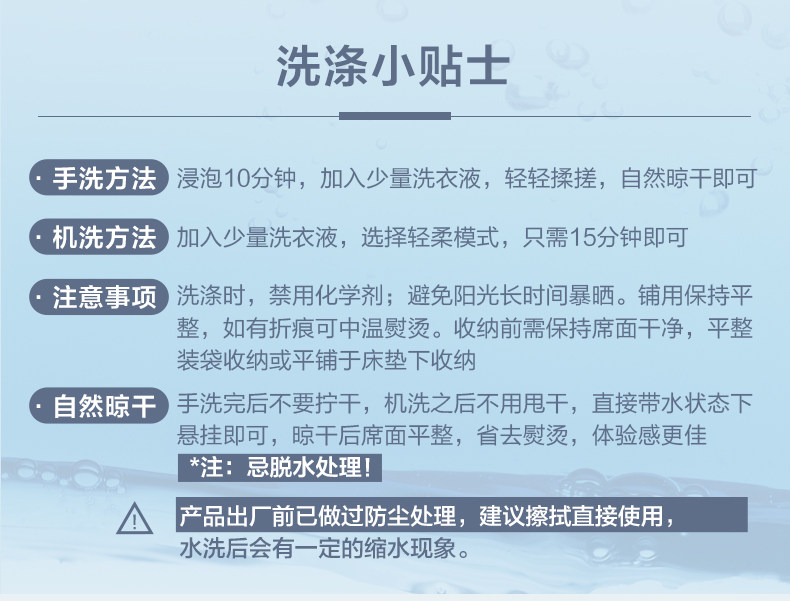 洗涤小贴士

· 手洗方法 浸泡10分钟，加入少量洗衣液，轻轻揉搓，自然晾干即可

· 机洗方法 加入少量洗衣液，选择轻柔模式，只需15分钟即可

· 注意事项 洗涤时，禁用化学剂；避免阳光长时间暴晒。铺用保持平整，如有折痕可中温熨烫。收纳前需保持席面干净，平整装袋收纳或平铺于床垫下收纳

· 自然晾干 手洗完后不要拧干，机洗之后不用甩干，直接带水状态下悬挂即可，晾干后席面平整，省去熨烫，体验感更佳
*注：忌脱水处理！

产品出厂前已做过防尘处理，建议擦拭直接使用，水洗后会有一定的缩水现象。